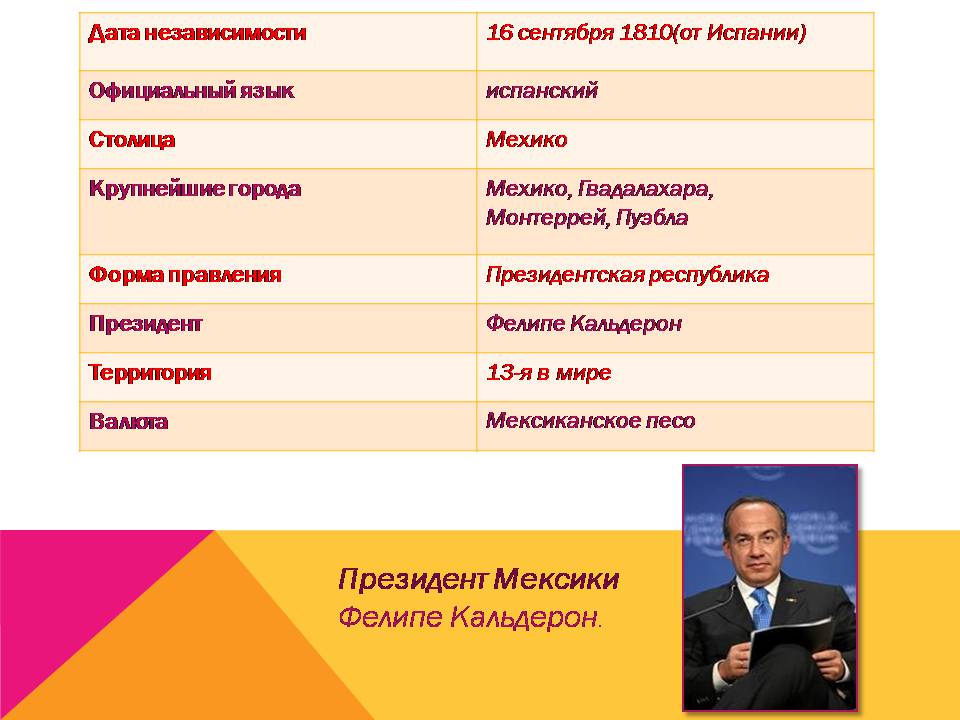 | Дата независимости | 16 сентября 1810(от Испании) |
|---|---|
| Официальный язык | испанский |
| Столица | Мехико |
| Крупнейшие города | Мехико, Гвадалахара, Монтеррей, Пуэбла |
| Форма правления | Президентская республика |
| Президент | Фелипе Кальдерон |
| Территория | 13-я в мире |
| Валюта | Мексиканское песо |

Президент Мексики
Фелипе Кальдерон.